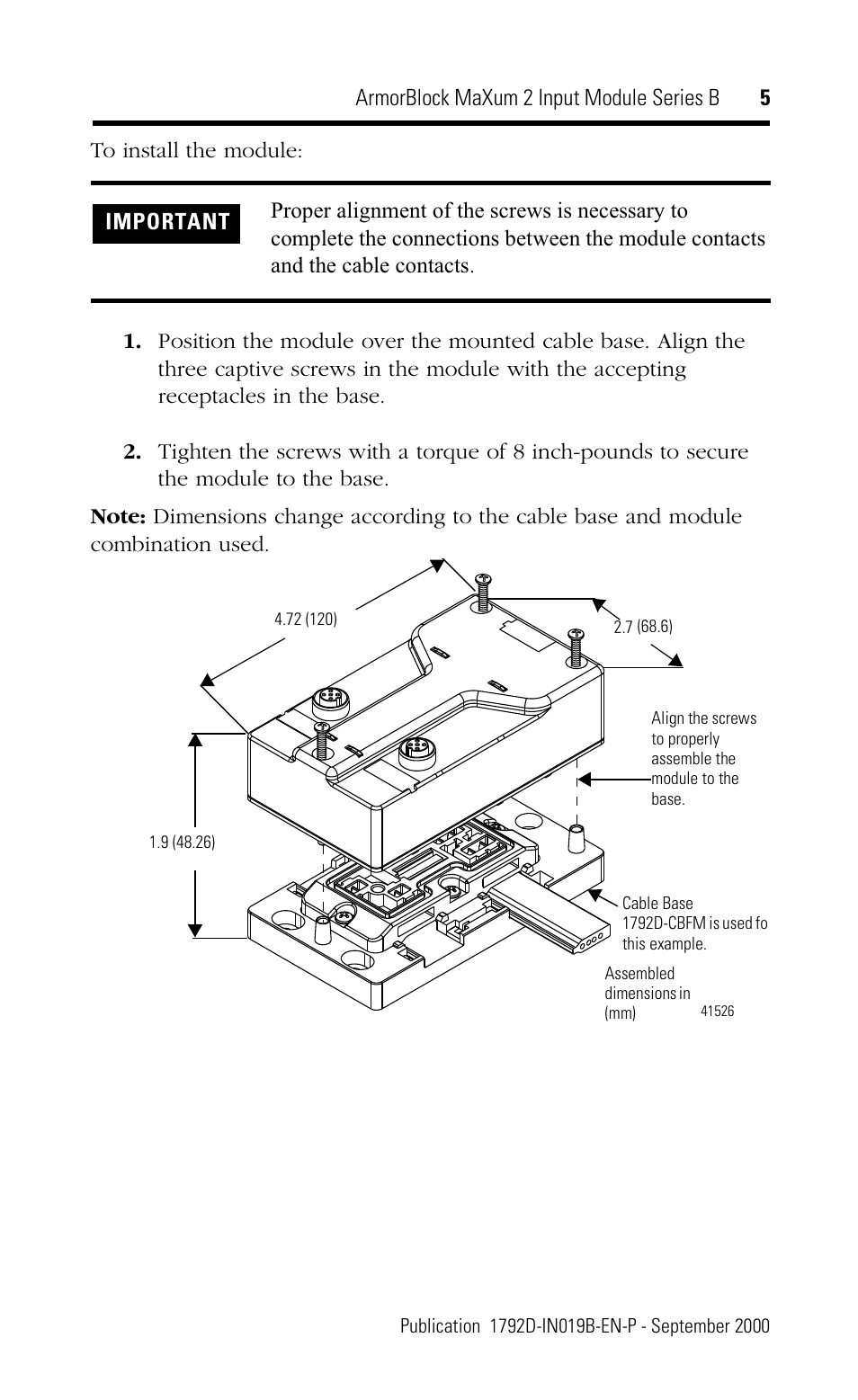 ArmorBlock MaXum 2 Input Module Series B 5

To install the module:

IMPORTANT

Proper alignment of the screws is necessary to complete the connections between the module contacts and the cable contacts.

1. Position the module over the mounted cable base. Align the three captive screws in the module with the accepting receptacles in the base.

2. Tighten the screws with a torque of 8 inch-pounds to secure the module to the base.

Note: Dimensions change according to the cable base and module combination used.

4.72 (120)

2.7 (68.6)

Align the screws to properly assemble the module to the base.

1.9 (48.26)

Cable Base 1792D-CBFM is used fo this example.

Assembled dimensions in (mm)

41526

Publication 1792D-IN019B-EN-P - September 2000